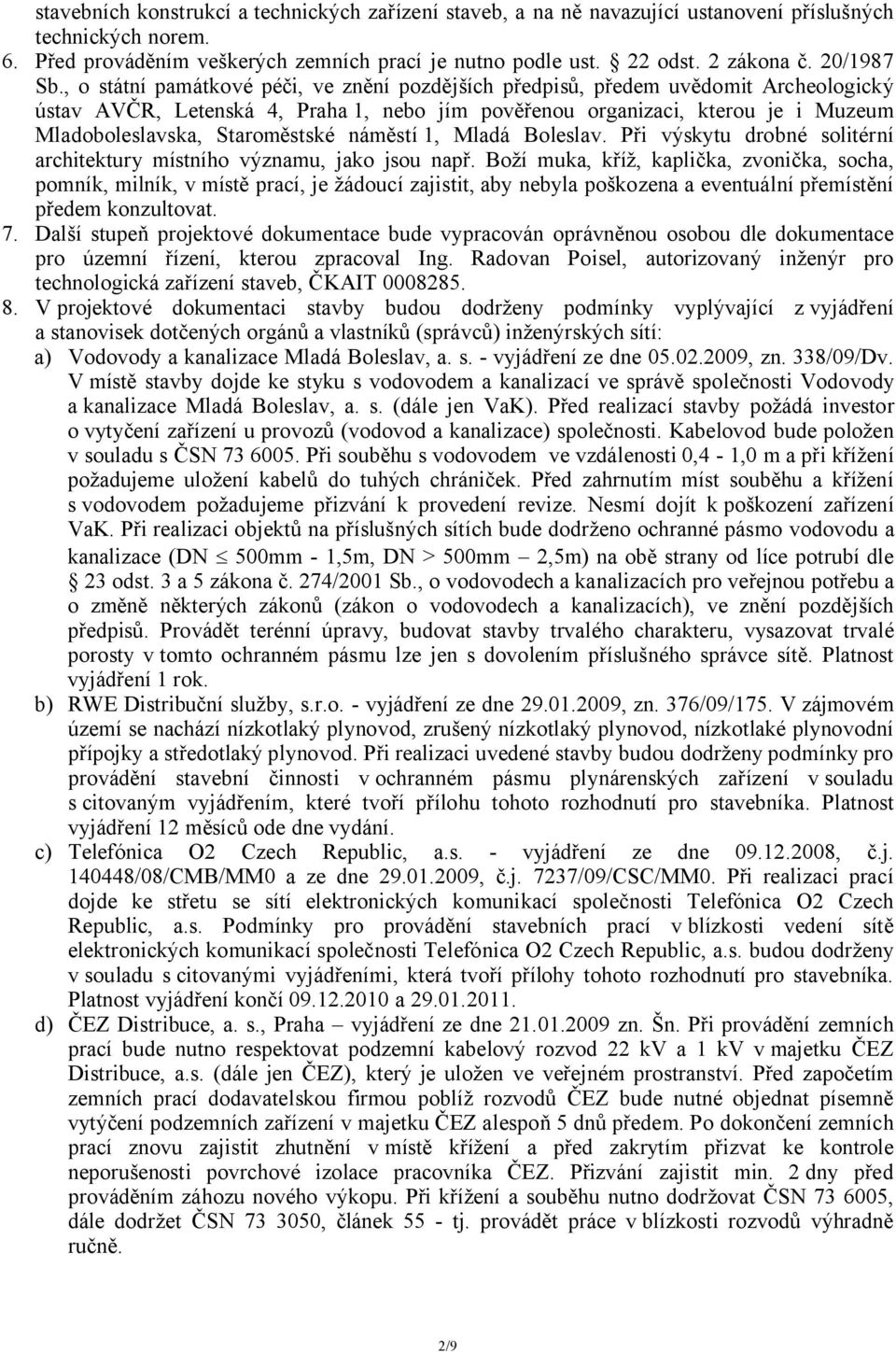 stavebních konstrukcí a technických zařízení staveb, a na ně navazující ustanovení příslušných technických norem.
6. Před prováděním veškerých zemních prací je nutno podle ust. § 22 odst. 2 zákona č. 20/1987 Sb., o státní památkové péči, ve znění pozdějších předpisů, předem uvědomit Archeologický ústav AVČR, Letenská 4, Praha 1, nebo jím pověřenou organizaci, kterou je i Muzeum Mladoboleslavska, Staroměstské náměstí 1, Mladá Boleslav. Při výskytu drobné solitérní architektury místního významu, jako jsou např. Boží muka, kříž, kaplička, zvonička, socha, pomník, milník, v místě prací, je žádoucí zajistit, aby nebyla poškozena a eventuální přemístění předem konzultovat.
7. Další stupeň projektové dokumentace bude vypracován oprávněnou osobou dle dokumentace pro územní řízení, kterou zpracoval Ing. Radovan Poisel, autorizovaný inženýr pro technologická zařízení staveb, ČKAIT 0008285.
8. V projektové dokumentaci stavby budou dodrženy podmínky vyplývající z vyjádření a stanovisek dotčených orgánů a vlastníků (správců) inženýrských sítí:
a) Vodovody a kanalizace Mladá Boleslav, a. s. - vyjádření ze dne 05.02.2009, zn. 338/09/Dv. V místě stavby dojde ke styku s vodovodem a kanalizací ve správě společnosti Vodovody a kanalizace Mladá Boleslav, a. s. (dále jen VaK). Před realizací stavby požádá investor o vytyčení zařízení u provozů (vodovod a kanalizace) společnosti. Kabelovod bude položen v souladu s ČSN 73 6005. Při souběhu s vodovodem ve vzdálenosti 0,4 - 1,0 m a při křížení požadujeme uložení kabelů do tuhých chrániček. Před zahrnutím míst souběhu a křížení s vodovodem požadujeme přizvání k provedení revize. Nesmí dojít k poškození zařízení VaK. Při realizaci objektů na příslušných sítích bude dodrženo ochranné pásmo vodovodu a kanalizace (DN $\leq$ 500mm - 1,5m, DN > 500mm – 2,5m) na obě strany od líce potrubí dle § 23 odst. 3 a 5 zákona č. 274/2001 Sb., o vodovodech a kanalizacích pro veřejnou potřebu a o změně některých zákonů (zákon o vodovodech a kanalizacích), ve znění pozdějších předpisů. Provádět terénní úpravy, budovat stavby trvalého charakteru, vysazovat trvalé porosty v tomto ochranném pásmu lze jen s dovolením příslušného správce sítě. Platnost vyjádření 1 rok.
b) RWE Distribuční služby, s.r.o. - vyjádření ze dne 29.01.2009, zn. 376/09/175. V zájmovém území se nachází nízkotlaký plynovod, zrušený nízkotlaký plynovod, nízkotlaké plynovodní přípojky a středotlaký plynovod. Při realizaci uvedené stavby budou dodrženy podmínky pro provádění stavební činnosti v ochranném pásmu plynárenských zařízení v souladu s citovaným vyjádřením, které tvoří přílohu tohoto rozhodnutí pro stavebníka. Platnost vyjádření 12 měsíců ode dne vydání.
c) Telefónica O2 Czech Republic, a.s. - vyjádření ze dne 09.12.2008, č.j. 140448/08/CMB/MM0 a ze dne 29.01.2009, č.j. 7237/09/CSC/MM0. Při realizaci prací dojde ke střetu se sítí elektronických komunikací společnosti Telefónica O2 Czech Republic, a.s. Podmínky pro provádění stavebních prací v blízkosti vedení sítě elektronických komunikací společnosti Telefónica O2 Czech Republic, a.s. budou dodrženy v souladu s citovanými vyjádřeními, která tvoří přílohy tohoto rozhodnutí pro stavebníka. Platnost vyjádření končí 09.12.2010 a 29.01.2011.
d) ČEZ Distribuce, a. s., Praha – vyjádření ze dne 21.01.2009 zn. Šn. Při provádění zemních prací bude nutno respektovat podzemní kabelový rozvod 22 kV a 1 kV v majetku ČEZ Distribuce, a.s. (dále jen ČEZ), který je uložen ve veřejném prostranství. Před započetím zemních prací dodavatelskou firmou poblíž rozvodů ČEZ bude nutné objednat písemně vytýčení podzemních zařízení v majetku ČEZ alespoň 5 dnů předem. Po dokončení zemních prací znovu zajistit zhutnění v místě křížení a před zakrytím přizvat ke kontrole neporušenosti povrchové izolace pracovníka ČEZ. Přizvání zajistit min. 2 dny před prováděním záhozu nového výkopu. Při křížení a souběhu nutno dodržovat ČSN 73 6005, dále dodržet ČSN 73 3050, článek 55 - tj. provádět práce v blízkosti rozvodů výhradně ručně.

2/9